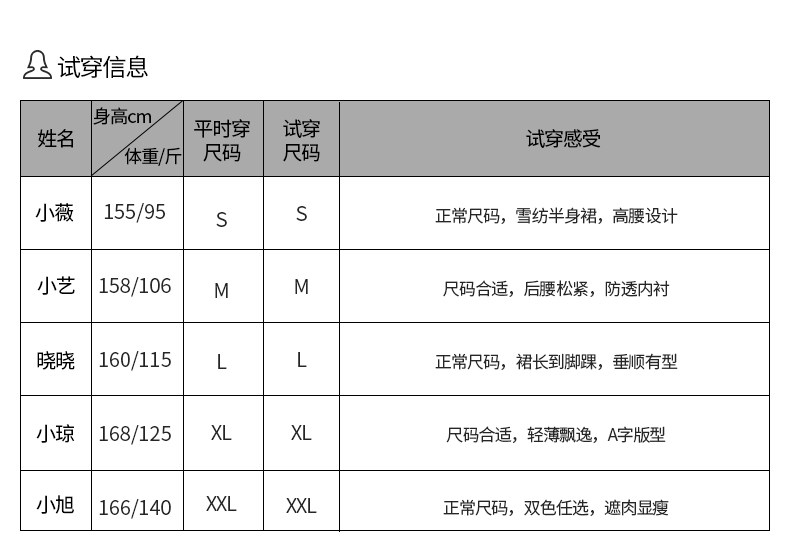 试穿信息

| 姓名 | 身高cm 体重/斤 | 平时穿尺码 | 试穿尺码 | 试穿感受 |
|---|---|---|---|---|
| 小薇 | 155/95 | S | S | 正常尺码，雪纺半身裙，高腰设计 |
| 小艺 | 158/106 | M | M | 尺码合适，后腰松紧，防透内衬 |
| 晓晓 | 160/115 | L | L | 正常尺码，裙长到脚踝，垂顺有型 |
| 小琼 | 168/125 | XL | XL | 尺码合适，轻薄飘逸，A字版型 |
| 小旭 | 166/140 | XXL | XXL | 正常尺码，双色任选，遮肉显瘦 |